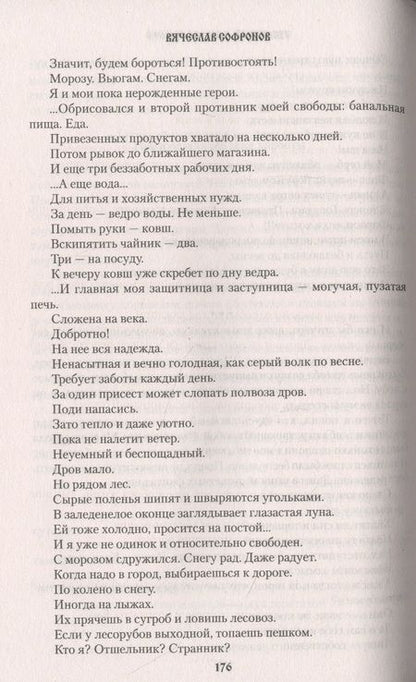 ВЯЧЕСЛАВ СОФРОНОВ

Значит, будем бороться! Противостоять!

Морозу. Вьюгам. Снегам.

Я и мои пока нерожденные герои.

...Обрисовался и второй противник моей свободы: банальная пища. Еда.

Привезенных продуктов хватало на несколько дней.

Потом рывок до ближайшего магазина.

И еще три беззаботных рабочих дня.

...А еще вода...

Для питья и хозяйственных нужд.

За день — ведро воды. Не меньше.

Помыть руки — ковш.

Вскипятить чайник — два.

Три — на посуду.

К вечеру ковш уже скребет по дну ведра.

...И главная моя защитница и заступница — могучая, пузатая печь.

Сложена на века.

Добротно!

На нее вся надежда.

Ненасытная и вечно голодная, как серый волк по весне.

Требует заботы каждый день.

За один присест может слопать полвоза дров.

Поди напасись.

Зато тепло и даже уютно.

Пока не налетит ветер.

Неуемный и беспощадный.

Дров мало.

Но рядом лес.

Сырые поленья шипят и швыряются угольками.

В заледенелое оконце заглядывает глазастая луна.

Ей тоже холодно, просится на постой...

И я уже не одинок и относительно свободен.

С морозом сдружился. Снегу рад. Даже радует.

Когда надо в город, выбираешься к дороге.

По колено в снегу.

Иногда на лыжах.

Их прячешь в сугроб и ловишь лесовоз.

Если у лесорубов выходной, топаешь пешком.

Кто я? Отшельник? Странник?

176